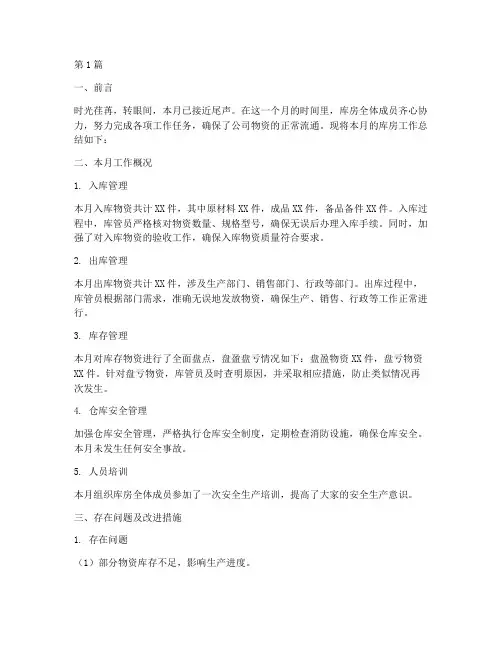 第1篇

一、前言

时光荏苒，转眼间，本月已接近尾声。在这一个月的时间里，库房全体成员齐心协力，努力完成各项工作任务，确保了公司物资的正常流通。现将本月的库房工作总结如下：

二、本月工作概况

1. 入库管理

本月入库物资共计XX件，其中原材料XX件，成品XX件，备品备件XX件。入库过程中，库管员严格核对物资数量、规格型号，确保无误后办理入库手续。同时，加强了对入库物资的验收工作，确保入库物资质量符合要求。

2. 出库管理

本月出库物资共计XX件，涉及生产部门、销售部门、行政等部门。出库过程中，库管员根据部门需求，准确无误地发放物资，确保生产、销售、行政等工作正常进行。

3. 库存管理

本月对库存物资进行了全面盘点，盘盈盘亏情况如下：盘盈物资XX件，盘亏物资XX件。针对盘亏物资，库管员及时查明原因，并采取相应措施，防止类似情况再次发生。

4. 仓库安全管理

加强仓库安全管理，严格执行仓库安全制度，定期检查消防设施，确保仓库安全。本月未发生任何安全事故。

5. 人员培训

本月组织库房全体成员参加了一次安全生产培训，提高了大家的安全生产意识。

三、存在问题及改进措施

1. 存在问题

（1）部分物资库存不足，影响生产进度。